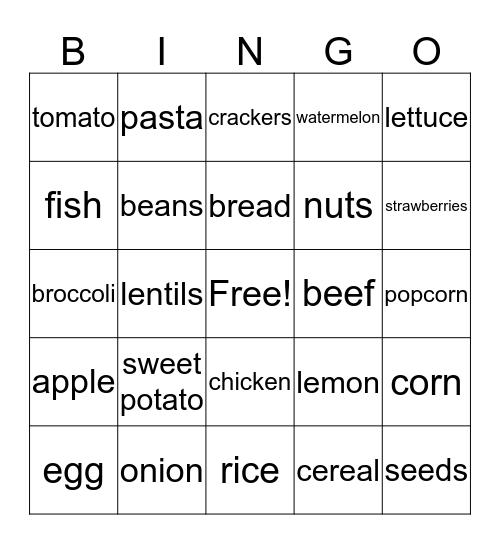 | B | I | N | G | O |
|---|---|---|---|---|
| tomato | pasta | crackers | watermelon | lettuce |
| fish | beans | bread | nuts | strawberries |
| broccoli | lentils | Free! | beef | popcorn |
| apple | sweet potato | chicken | lemon | corn |
| egg | onion | rice | cereal | seeds |